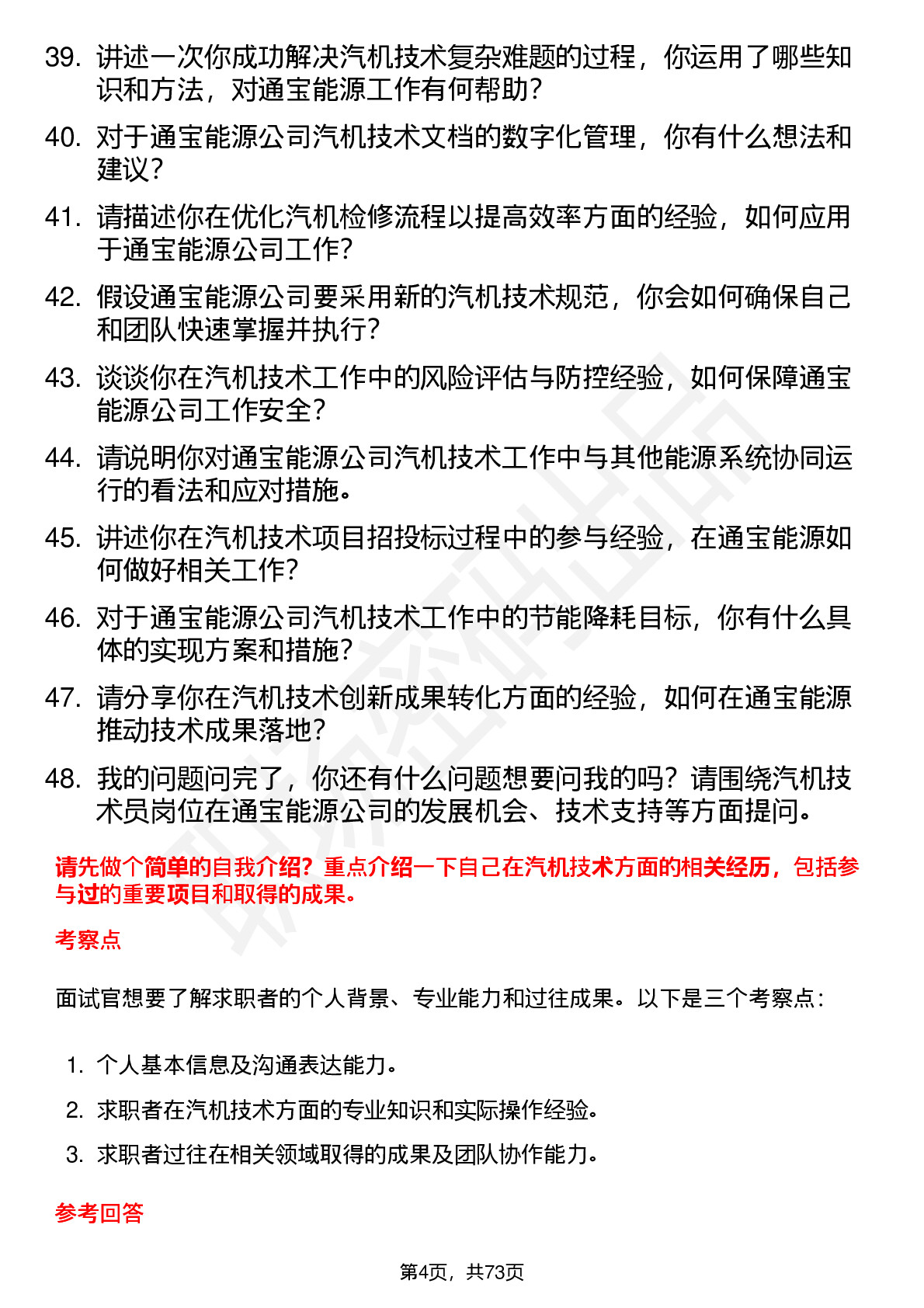 39. 讲述一次你成功解决汽机技术复杂难题的过程，你运用了哪些知识和方法，对通宝能源工作有何帮助？

40. 对于通宝能源公司汽机技术文档的数字化管理，你有什么想法和建议？

41. 请描述你在优化汽机检修流程以提高效率方面的经验，如何应用于通宝能源公司工作？

42. 假设通宝能源公司要采用新的汽机技术规范，你会如何确保自己和团队快速掌握并执行？

43. 谈谈你在汽机技术工作中的风险评估与防控经验，如何保障通宝能源公司工作安全？

44. 请说明你对通宝能源公司汽机技术工作中与其他能源系统协同运行的看法和应对措施。

45. 讲述你在汽机技术项目招投标过程中的参与经验，在通宝能源如何做好相关工作？

46. 对于通宝能源公司汽机技术工作中的节能降耗目标，你有什么具体的实现方案和措施？

47. 请分享你在汽机技术创新成果转化方面的经验，如何在通宝能源推动技术成果落地？

48. 我的问题问完了，你还有什么问题想要问我的吗？请围绕汽机技术员岗位在通宝能源公司的发展机会、技术支持等方面提问。

请先做个简单的自我介绍？重点介绍一下自己在汽机技术方面的相关经历，包括参与过的重要项目和取得的成果。

考察点

面试官想要了解求职者的个人背景、专业能力和过往成果。以下是三个考察点：

1. 个人基本信息及沟通表达能力。
2. 求职者在汽机技术方面的专业知识和实际操作经验。
3. 求职者过往在相关领域取得的成果及团队协作能力。

参考回答

第4页，共73页